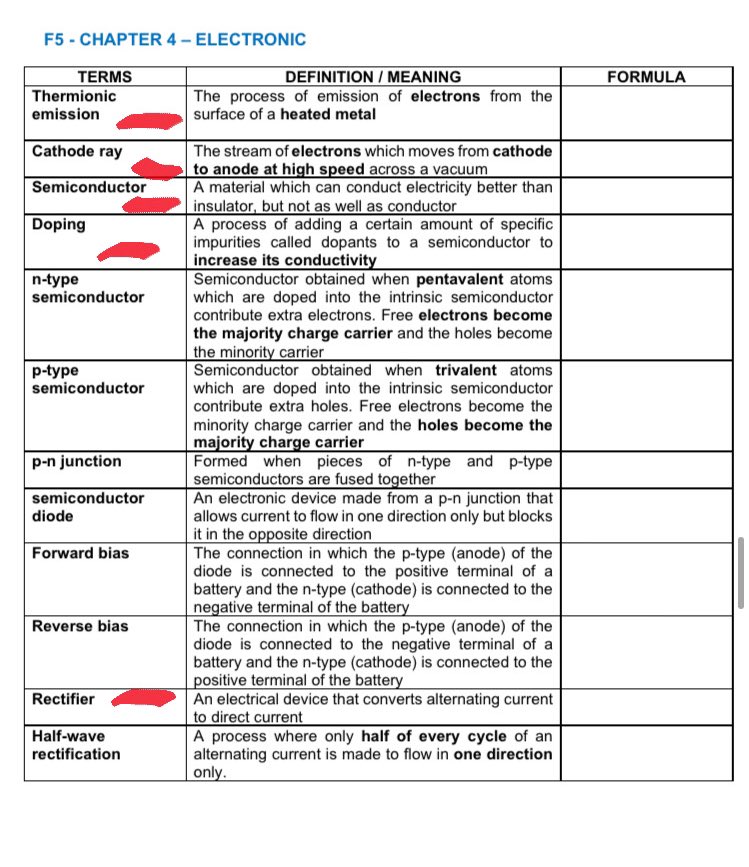 F5 - CHAPTER 4 – ELECTRONIC

| TERMS | DEFINITION / MEANING | FORMULA |
|---|---|---|
| Thermionic emission | The process of emission of electrons from the surface of a heated metal | |
| Cathode ray | The stream of electrons which moves from cathode to anode at high speed across a vacuum | |
| Semiconductor | A material which can conduct electricity better than insulator, but not as well as conductor | |
| Doping | A process of adding a certain amount of specific impurities called dopants to a semiconductor to increase its conductivity | |
| n-type semiconductor | Semiconductor obtained when pentavalent atoms which are doped into the intrinsic semiconductor contribute extra electrons. Free electrons become the majority charge carrier and the holes become the minority carrier | |
| p-type semiconductor | Semiconductor obtained when trivalent atoms which are doped into the intrinsic semiconductor contribute extra holes. Free electrons become the minority charge carrier and the holes become the majority charge carrier | |
| p-n junction | Formed when pieces of n-type and p-type semiconductors are fused together | |
| semiconductor diode | An electronic device made from a p-n junction that allows current to flow in one direction only but blocks it in the opposite direction | |
| Forward bias | The connection in which the p-type (anode) of the diode is connected to the positive terminal of a battery and the n-type (cathode) is connected to the negative terminal of the battery | |
| Reverse bias | The connection in which the p-type (anode) of the diode is connected to the negative terminal of a battery and the n-type (cathode) is connected to the positive terminal of the battery | |
| Rectifier | An electrical device that converts alternating current to direct current | |
| Half-wave rectification | A process where only half of every cycle of an alternating current is made to flow in one direction only. | |